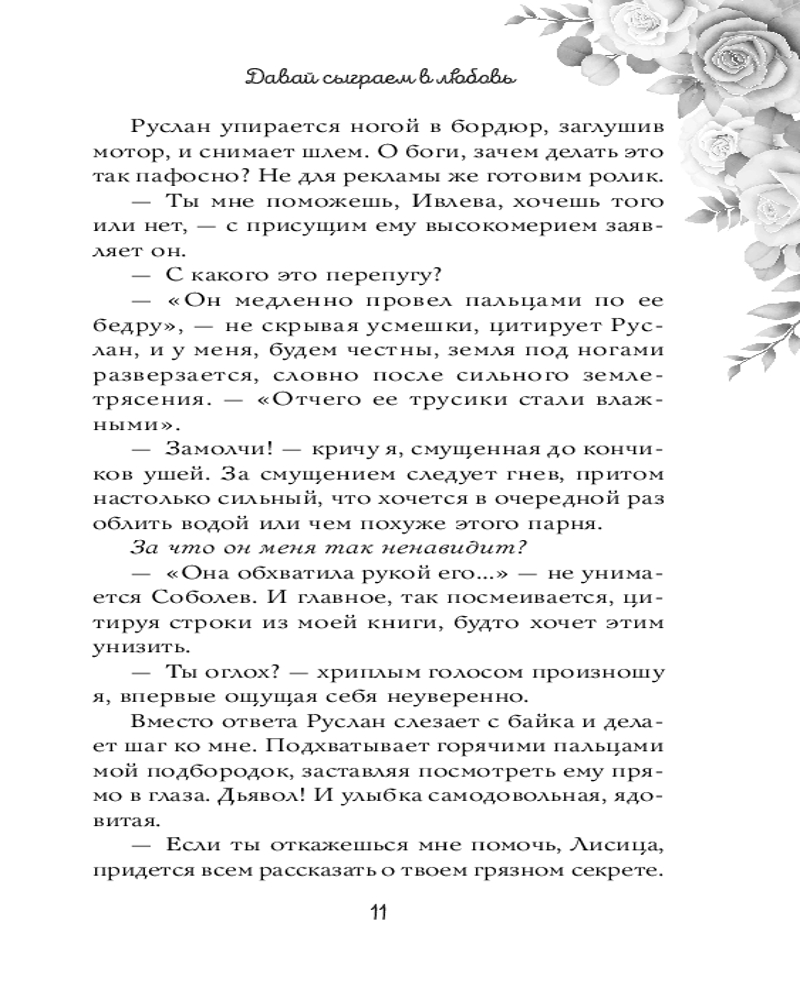 Давай сыграем в любовь

Руслан упирается ногой в бордюр, заглушив мотор, и снимает шлем. О боги, зачем делать это так пафосно? Не для рекламы же готовим ролик.

— Ты мне поможешь, Ивлева, хочешь того или нет, — с присущим ему высокомерием заявляет он.

— С какого это перепугу?

— «Он медленно провел пальцами по ее бедру», — не скрывая усмешки, цитирует Руслан, и у меня, будем честны, земля под ногами разверзается, словно после сильного землетрясения. — «Отчего ее трусики стали влажными».

— Замолчи! — кричу я, смущенная до кончиков ушей. За смущением следует гнев, притом настолько сильный, что хочется в очередной раз облить водой или чем похуже этого парня.

За что он меня так ненавидит?

— «Она обхватила рукой его...» — не унимается Соболев. И главное, так посмеивается, цитируя строки из моей книги, будто хочет этим унизить.

— Ты оглох? — хриплым голосом произношу я, впервые ощущая себя неуверенно.

Вместо ответа Руслан слезает с байка и делает шаг ко мне. Подхватывает горячими пальцами мой подбородок, заставляя посмотреть ему прямо в глаза. Дьявол! И улыбка самодовольная, ядовитая.

— Если ты откажешься мне помочь, Лисица, придется всем рассказать о твоем грязном секрете.

11